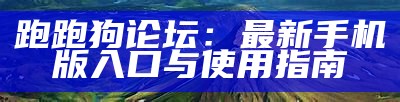 跑跑狗论坛：最新手机版入口与使用指南